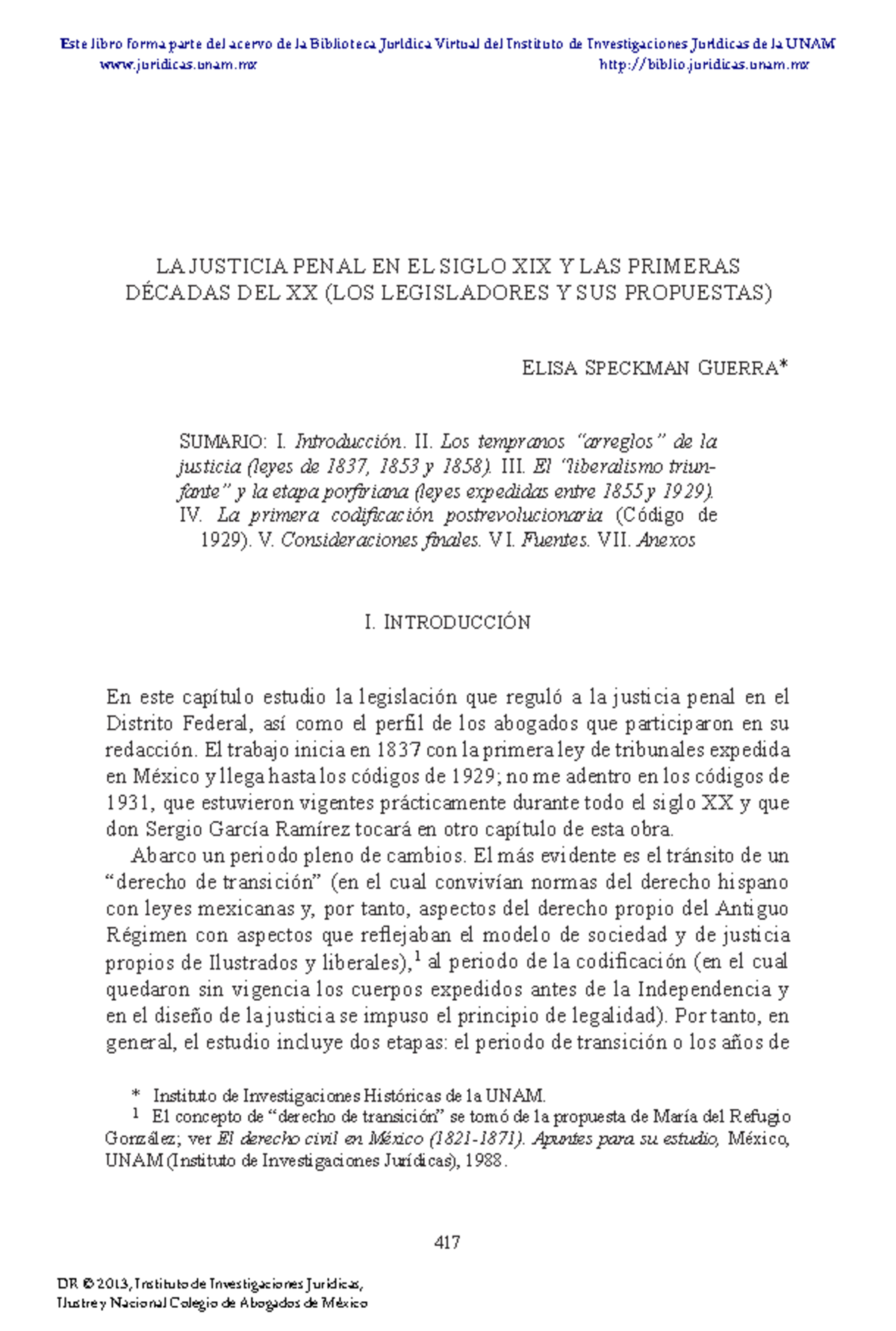 Este libro forma parte del acervo de la Biblioteca Jurídica Virtual del Instituto de Investigaciones Jurídicas de la UNAM
www.juridicas.unam.mx http://biblio.juridicas.unam.mx

LA JUSTICIA PENAL EN EL SIGLO XIX Y LAS PRIMERAS DÉCADAS DEL XX (LOS LEGISLADORES Y SUS PROPUESTAS)

ELISA SPECKMAN GUERRA*

SUMARIO: I. Introducción. II. Los tempranos "arreglos" de la justicia (leyes de 1837, 1853 y 1858). III. El "liberalismo triunfante" y la etapa porfiriana (leyes expedidas entre 1855 y 1929). IV. La primera codificación postrevolucionaria (Código de 1929). V. Consideraciones finales. VI. Fuentes. VII. Anexos

I. INTRODUCCIÓN

En este capítulo estudio la legislación que reguló a la justicia penal en el Distrito Federal, así como el perfil de los abogados que participaron en su redacción. El trabajo inicia en 1837 con la primera ley de tribunales expedida en México y llega hasta los códigos de 1929; no me adentro en los códigos de 1931, que estuvieron vigentes prácticamente durante todo el siglo XX y que don Sergio García Ramírez tocará en otro capítulo de esta obra.

Abarco un periodo pleno de cambios. El más evidente es el tránsito de un "derecho de transición" (en el cual convivían normas del derecho hispano con leyes mexicanas y, por tanto, aspectos del derecho propio del Antiguo Régimen con aspectos que reflejaban el modelo de sociedad y de justicia propios de Ilustrados y liberales),$^{1}$ al periodo de la codificación (en el cual quedaron sin vigencia los cuerpos expedidos antes de la Independencia y en el diseño de la justicia se impuso el principio de legalidad). Por tanto, en general, el estudio incluye dos etapas: el periodo de transición o los años de

* Instituto de Investigaciones Históricas de la UNAM.
$^{1}$ El concepto de "derecho de transición" se tomó de la propuesta de María del Refugio González; ver El derecho civil en México (1821-1871). Apuntes para su estudio, México, UNAM (Instituto de Investigaciones Jurídicas), 1988.

417

DR © 2013, Instituto de Investigaciones Jurídicas,
Ilustre y Nacional Colegio de Abogados de México